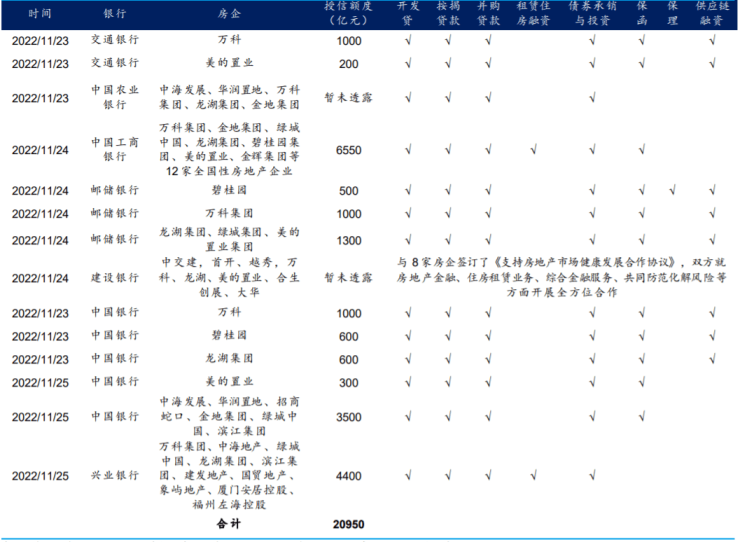 | 时间 | 银行 | 房企 | 授信额度（亿元） | 开发贷 | 按揭贷款 | 并购贷款 | 租赁住房融资 | 债券承销与投资 | 保函 | 保理 | 供应链融资 |
|---|---|---|---|---|---|---|---|---|---|---|---|
| 2022/11/23 | 交通银行 | 万科 | 1000 | √ | √ | √ |  | √ | √ |  | √ |
| 2022/11/23 | 交通银行 | 美的置业 | 200 | √ | √ | √ |  | √ | √ |  | √ |
| 2022/11/23 | 中国农业银行 | 中海发展、华润置地、万科集团、龙湖集团、金地集团 | 暂未透露 | √ | √ | √ |  | √ |  |  |  |
| 2022/11/24 | 中国工商银行 | 万科集团、金地集团、绿城中国、龙湖集团、碧桂园集团、美的置业、金辉集团等12家全国性房地产企业 | 6550 | √ | √ | √ | √ | √ | √ |  |  |
| 2022/11/24 | 邮储银行 | 碧桂园 | 500 | √ | √ | √ |  | √ | √ | √ | √ |
| 2022/11/24 | 邮储银行 | 万科集团 | 1000 | √ | √ | √ |  | √ | √ |  | √ |
| 2022/11/24 | 邮储银行 | 龙湖集团、绿城集团、美的置业集团 | 1300 | √ | √ | √ |  | √ | √ |  | √ |
| 2022/11/24 | 建设银行 | 中交建，首开、越秀，万科、龙湖、美的置业、合生创展、大华 | 暂未透露 | 与8家房企签订了《支持房地产市场健康发展合作协议》，双方就房地产金融、住房租赁业务、综合金融服务、共同防范化解风险等方面开展全方位合作 |  |  |  |  |  |  |  |
| 2022/11/23 | 中国银行 | 万科 | 1000 | √ | √ | √ |  | √ | √ |  | √ |
| 2022/11/23 | 中国银行 | 碧桂园 | 600 | √ | √ | √ |  | √ | √ |  | √ |
| 2022/11/23 | 中国银行 | 龙湖集团 | 600 | √ | √ | √ |  | √ | √ |  | √ |
| 2022/11/25 | 中国银行 | 美的置业 | 300 | √ | √ | √ |  | √ | √ |  |  |
| 2022/11/25 | 中国银行 | 中海发展、华润置地、招商蛇口、金地集团、绿城中国、滨江集团 | 3500 | √ | √ | √ |  | √ | √ |  |  |
| 2022/11/25 | 兴业银行 | 万科集团、中海地产、绿城中国、龙湖集团、滨江集团、建发地产、国贸地产、象屿地产、厦门安居控股、福州左海控股 | 4400 | √ | √ | √ | √ | √ |  |  |  |
|  |  | 合计 | 20950 |  |  |  |  |  |  |  |  |